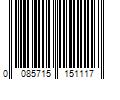 0 085715 151117